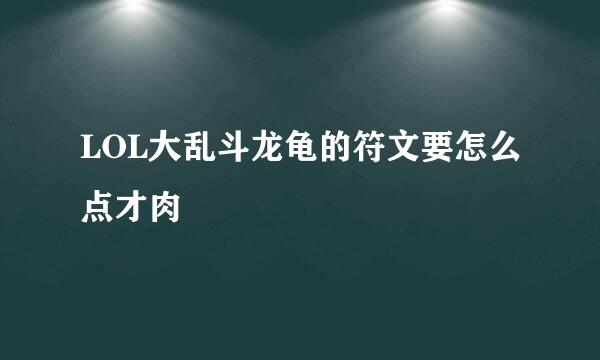 LOL大乱斗龙龟的符文要怎么点才肉